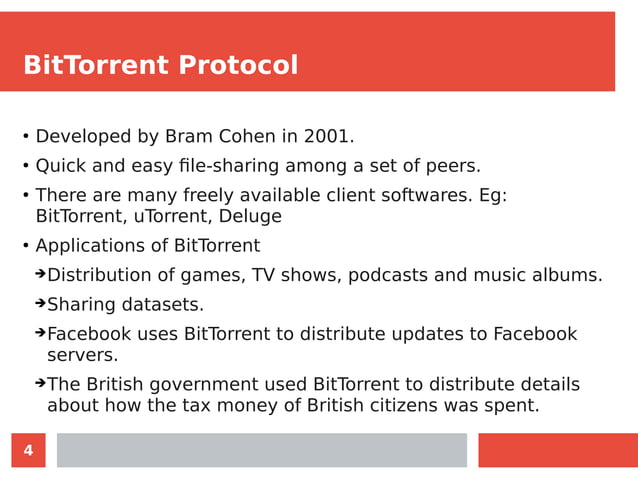 BitTorrent Protocol

• Developed by Bram Cohen in 2001.

• Quick and easy file-sharing among a set of peers.

• There are many freely available client softwares. Eg: BitTorrent, uTorrent, Deluge

• Applications of BitTorrent

➔Distribution of games, TV shows, podcasts and music albums.

➔Sharing datasets.

➔Facebook uses BitTorrent to distribute updates to Facebook servers.

➔The British government used BitTorrent to distribute details about how the tax money of British citizens was spent.

4